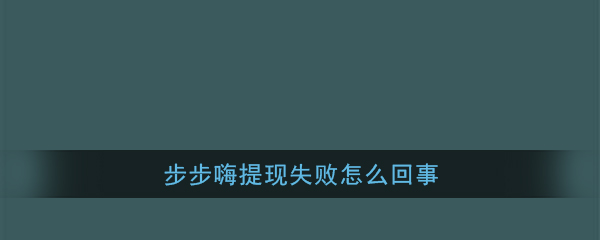 步步嗨提现失败怎么回事